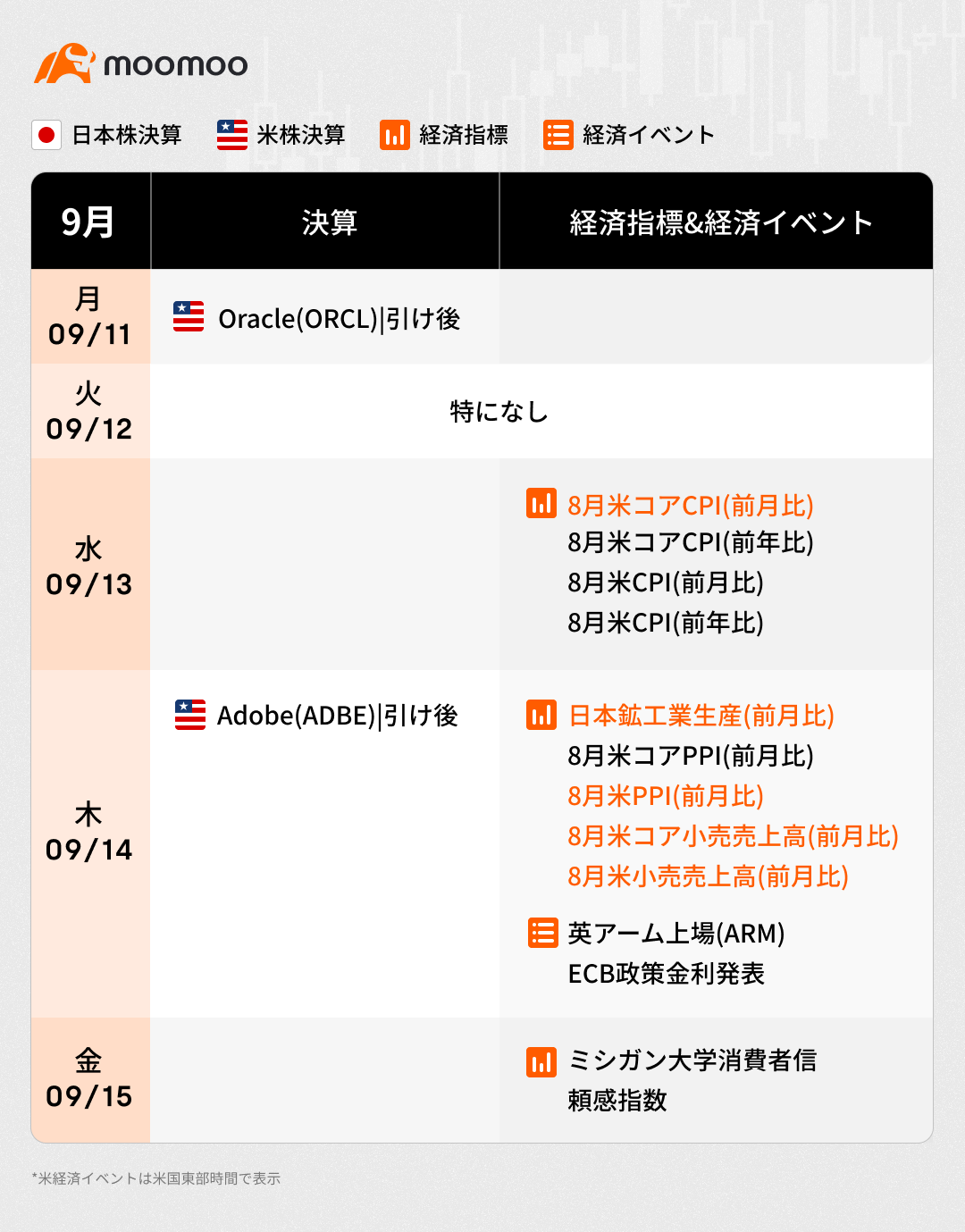 moomoo

日本株決算 米株決算 経済指標 経済イベント

| 9月 | 決算 | 経済指標&経済イベント |
|---|---|---|
| 月 09/11 | Oracle(ORCL)\|引け後 | |
| 火 09/12 | 特になし | |
| 水 09/13 | | 8月米コアCPI(前月比) 8月米コアCPI(前年比) 8月米CPI(前月比) 8月米CPI(前年比) |
| 木 09/14 | Adobe(ADBE)\|引け後 | 日本鉱工業生産(前月比) 8月米コアPPI(前月比) 8月米PPI(前月比) 8月米コア小売売上高(前月比) 8月米小売売上高(前月比) 英アーム上場(ARM) ECB政策金利発表 |
| 金 09/15 | | ミシガン大学消費者信頼感指数 |

*米経済イベントは米国東部時間で表示